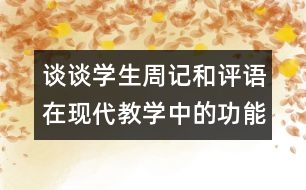 谈谈学生周记和评语在现代教学中的功能